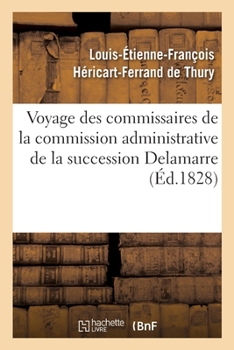 Louis-Étienne-François Héricart-Ferrand de Thury

Voyage des commissaires de la commission administrative de la succession Delamarre (Éd.1828)

hachette LIVRE (BnF